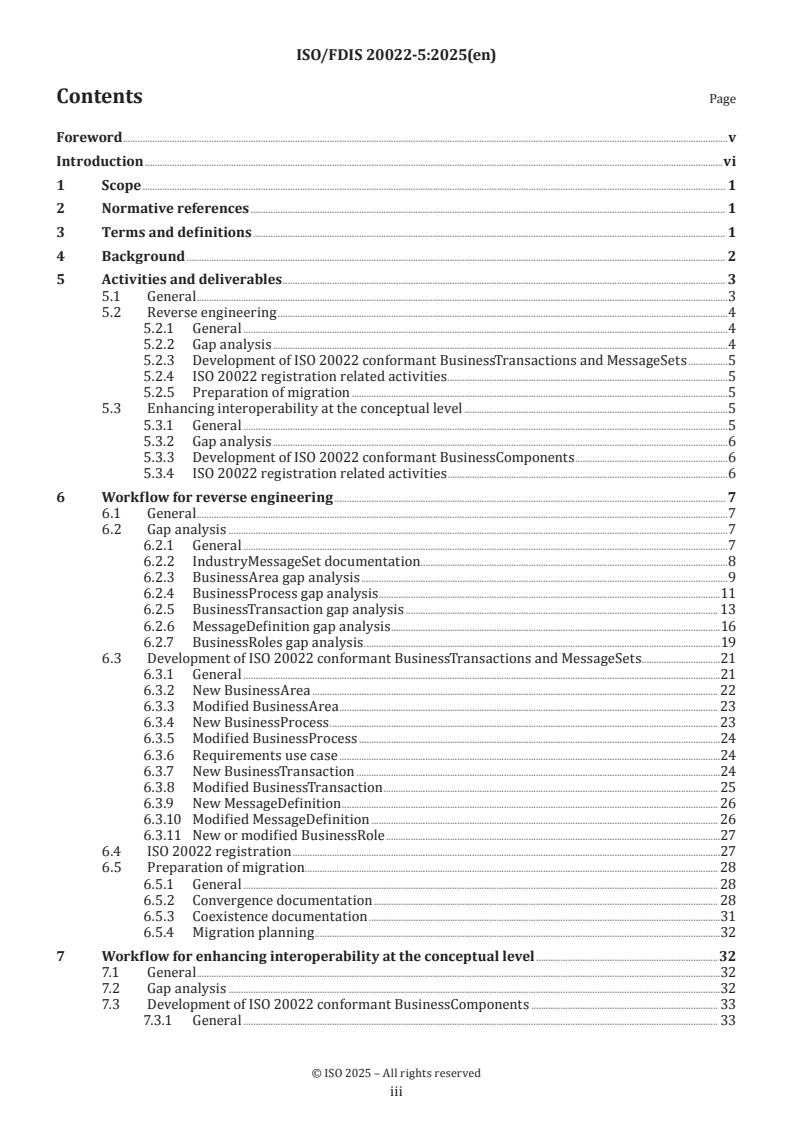 ISO/FDIS 20022-5:2025(en)

Contents

Page

Foreword v
Introduction vi
1 Scope 1
2 Normative references 1
3 Terms and definitions 1
4 Background 2
5 Activities and deliverables 3
5.1 General 3
5.2 Reverse engineering 4
5.2.1 General 4
5.2.2 Gap analysis 4
5.2.3 Development of ISO 20022 conformant BusinessTransactions and MessageSets 5
5.2.4 ISO 20022 registration related activities 5
5.2.5 Preparation of migration 5
5.3 Enhancing interoperability at the conceptual level 5
5.3.1 General 5
5.3.2 Gap analysis 6
5.3.3 Development of ISO 20022 conformant BusinessComponents 6
5.3.4 ISO 20022 registration related activities 6
6 Workflow for reverse engineering 7
6.1 General 7
6.2 Gap analysis 7
6.2.1 General 7
6.2.2 IndustryMessageSet documentation 8
6.2.3 BusinessArea gap analysis 9
6.2.4 BusinessProcess gap analysis 11
6.2.5 BusinessTransaction gap analysis 13
6.2.6 MessageDefinition gap analysis 16
6.2.7 BusinessRoles gap analysis 19
6.3 Development of ISO 20022 conformant BusinessTransactions and MessageSets 21
6.3.1 General 21
6.3.2 New BusinessArea 22
6.3.3 Modified BusinessArea 23
6.3.4 New BusinessProcess 23
6.3.5 Modified BusinessProcess 24
6.3.6 Requirements use case 24
6.3.7 New BusinessTransaction 24
6.3.8 Modified BusinessTransaction 25
6.3.9 New MessageDefinition 26
6.3.10 Modified MessageDefinition 26
6.3.11 New or modified BusinessRole 27
6.4 ISO 20022 registration 27
6.5 Preparation of migration 28
6.5.1 General 28
6.5.2 Convergence documentation 28
6.5.3 Coexistence documentation 31
6.5.4 Migration planning 32
7 Workflow for enhancing interoperability at the conceptual level 32
7.1 General 32
7.2 Gap analysis 32
7.3 Development of ISO 20022 conformant BusinessComponents 33
7.3.1 General 33

© ISO 2025 – All rights reserved
iii